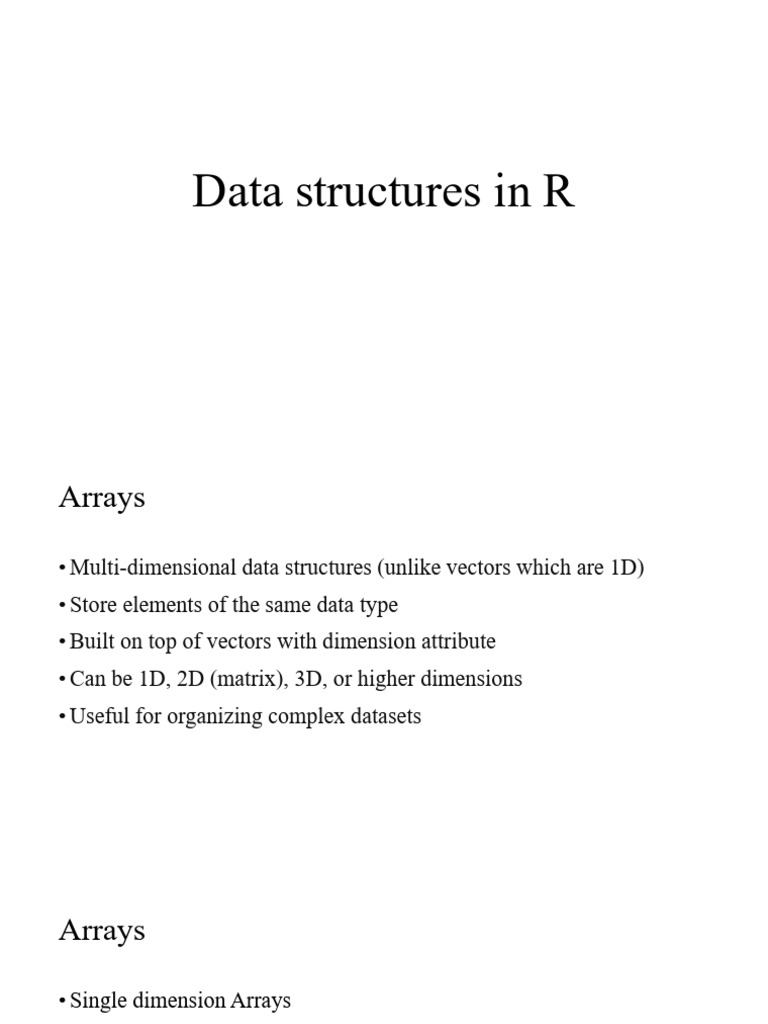 Data structures in R

Arrays

• Multi-dimensional data structures (unlike vectors which are 1D)
• Store elements of the same data type
• Built on top of vectors with dimension attribute
• Can be 1D, 2D (matrix), 3D, or higher dimensions
• Useful for organizing complex datasets

Arrays

• Single dimension Arrays